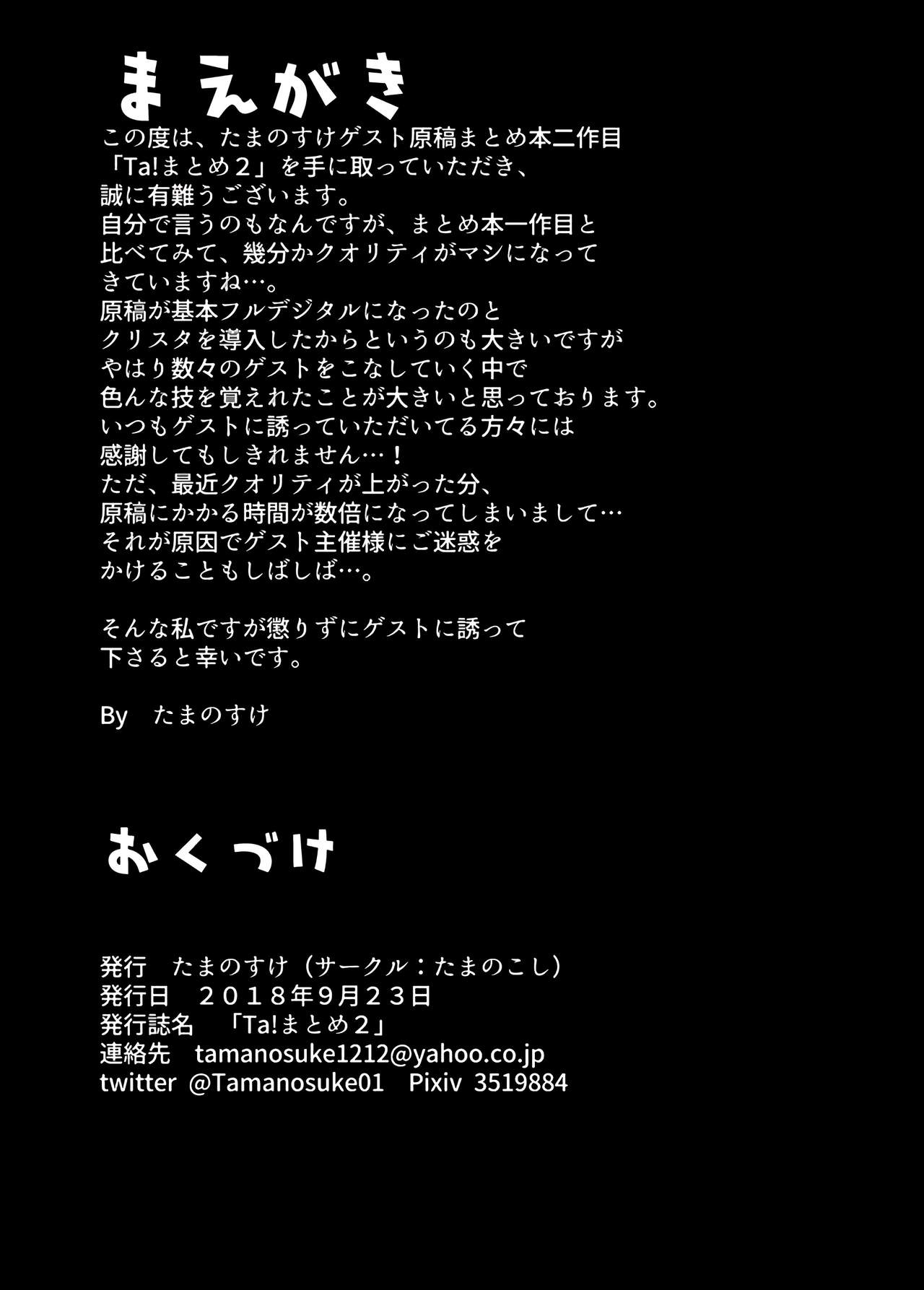 まえがき

この度は、たまのすけゲスト原稿まとめ本二作目「Ta!まとめ２」を手に取っていただき、誠に有難うございます。自分で言うのもなんですが、まとめ本一作目と比べてみて、幾分かクオリティがマシになってきていますね…。原稿が基本フルデジタルになったのとクリスタを導入したからというのも大きいですがやはり数々のゲストをこなしていく中で色んな技を覚えれたことが大きいと思っております。いつもゲストに誘っていただいてる方々には感謝してもしきれません…！ただ、最近クオリティが上がった分、原稿にかかる時間が数倍になってしまいまして…それが原因でゲスト主催様にご迷惑をかけることもしばしば…。

そんな私ですが懲りずにゲストに誘って下さると幸いです。

By たまのすけ

おくづけ

発行 たまのすけ（サークル：たまのこし）
発行日 ２０１８年9月２３日
発行誌名 「Ta!まとめ２」
連絡先 tamanosuke1212@yahoo.co.jp
twitter @Tamanosuke01 Pixiv 3519884